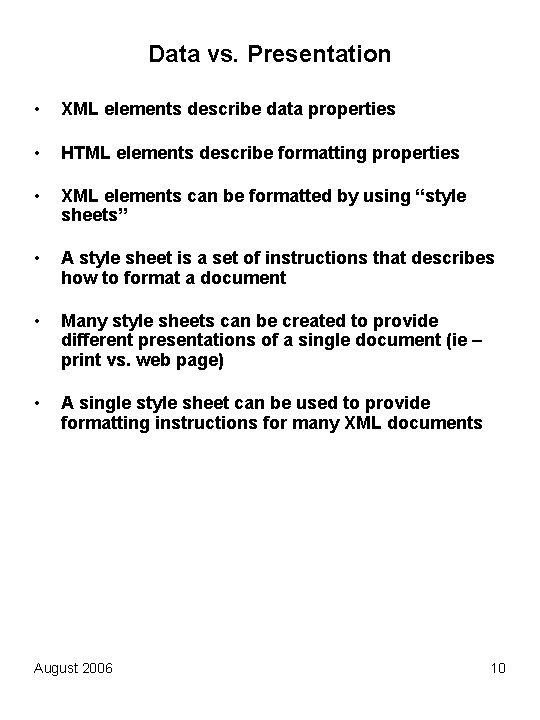 Data vs. Presentation

• XML elements describe data properties

• HTML elements describe formatting properties

• XML elements can be formatted by using “style sheets”

• A style sheet is a set of instructions that describes how to format a document

• Many style sheets can be created to provide different presentations of a single document (ie – print vs. web page)

• A single style sheet can be used to provide formatting instructions for many XML documents

August 2006

10